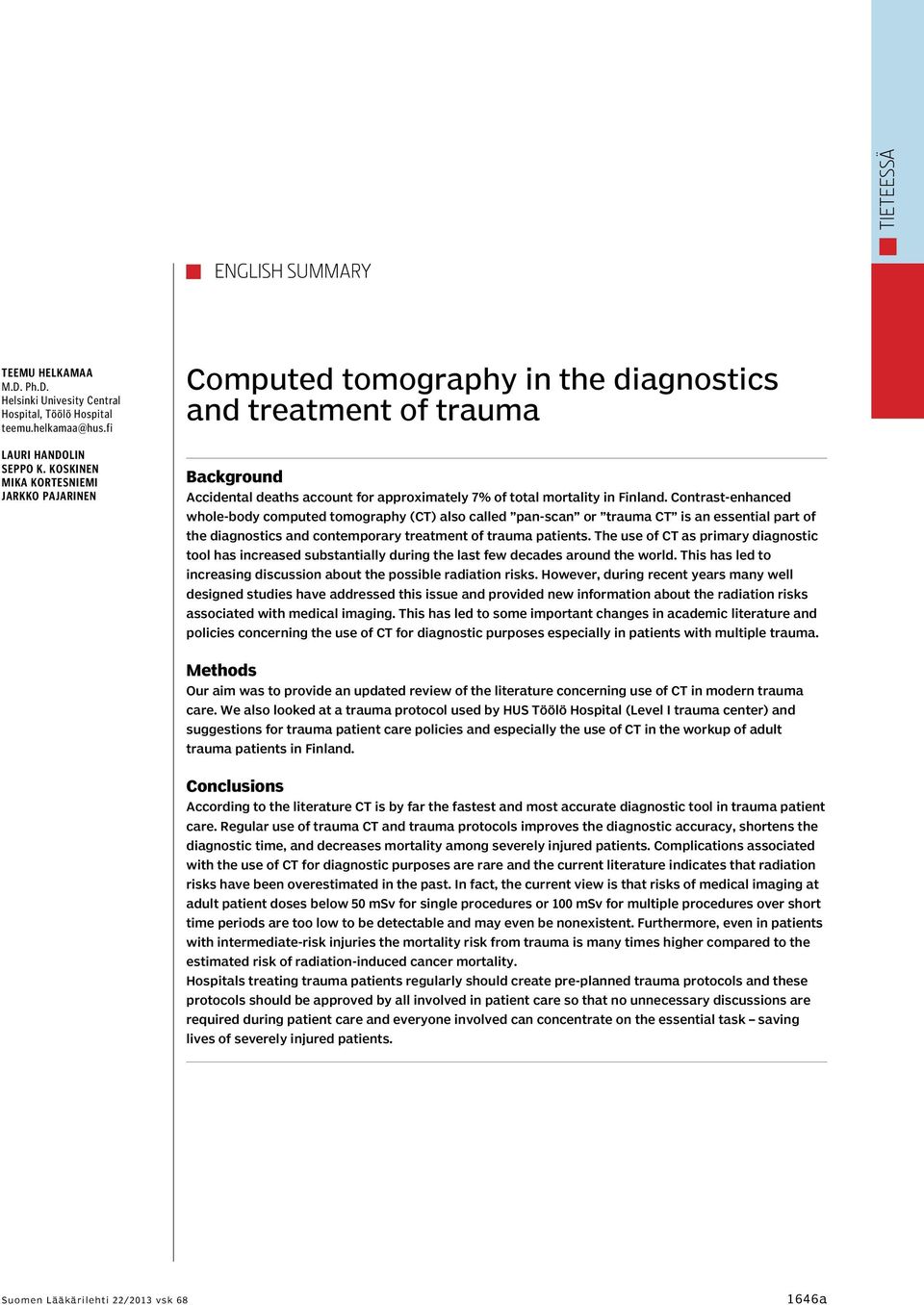 TIETEESSÄ

ENGLISH SUMMARY

TEEMU HELKAMAA
M.D. Ph.D.
Helsinki Univesity Central Hospital, Töölö Hospital
teemu.helkamaa@hus.fi

LAURI HANDOLIN
SEPPO K. KOSKINEN
MIKA KORTESNIEMI
JARKKO PAJARINEN

Computed tomography in the diagnostics and treatment of trauma

Background
Accidental deaths account for approximately 7% of total mortality in Finland. Contrast-enhanced whole-body computed tomography (CT) also called ”pan-scan” or ”trauma CT” is an essential part of the diagnostics and contemporary treatment of trauma patients. The use of CT as primary diagnostic tool has increased substantially during the last few decades around the world. This has led to increasing discussion about the possible radiation risks. However, during recent years many well designed studies have addressed this issue and provided new information about the radiation risks associated with medical imaging. This has led to some important changes in academic literature and policies concerning the use of CT for diagnostic purposes especially in patients with multiple trauma.

Methods
Our aim was to provide an updated review of the literature concerning use of CT in modern trauma care. We also looked at a trauma protocol used by HUS Töölö Hospital (Level I trauma center) and suggestions for trauma patient care policies and especially the use of CT in the workup of adult trauma patients in Finland.

Conclusions
According to the literature CT is by far the fastest and most accurate diagnostic tool in trauma patient care. Regular use of trauma CT and trauma protocols improves the diagnostic accuracy, shortens the diagnostic time, and decreases mortality among severely injured patients. Complications associated with the use of CT for diagnostic purposes are rare and the current literature indicates that radiation risks have been overestimated in the past. In fact, the current view is that risks of medical imaging at adult patient doses below 50 mSv for single procedures or 100 mSv for multiple procedures over short time periods are too low to be detectable and may even be nonexistent. Furthermore, even in patients with intermediate-risk injuries the mortality risk from trauma is many times higher compared to the estimated risk of radiation-induced cancer mortality.
Hospitals treating trauma patients regularly should create pre-planned trauma protocols and these protocols should be approved by all involved in patient care so that no unnecessary discussions are required during patient care and everyone involved can concentrate on the essential task – saving lives of severely injured patients.

Suomen Lääkärilehti 22/2013 vsk 68

1646a